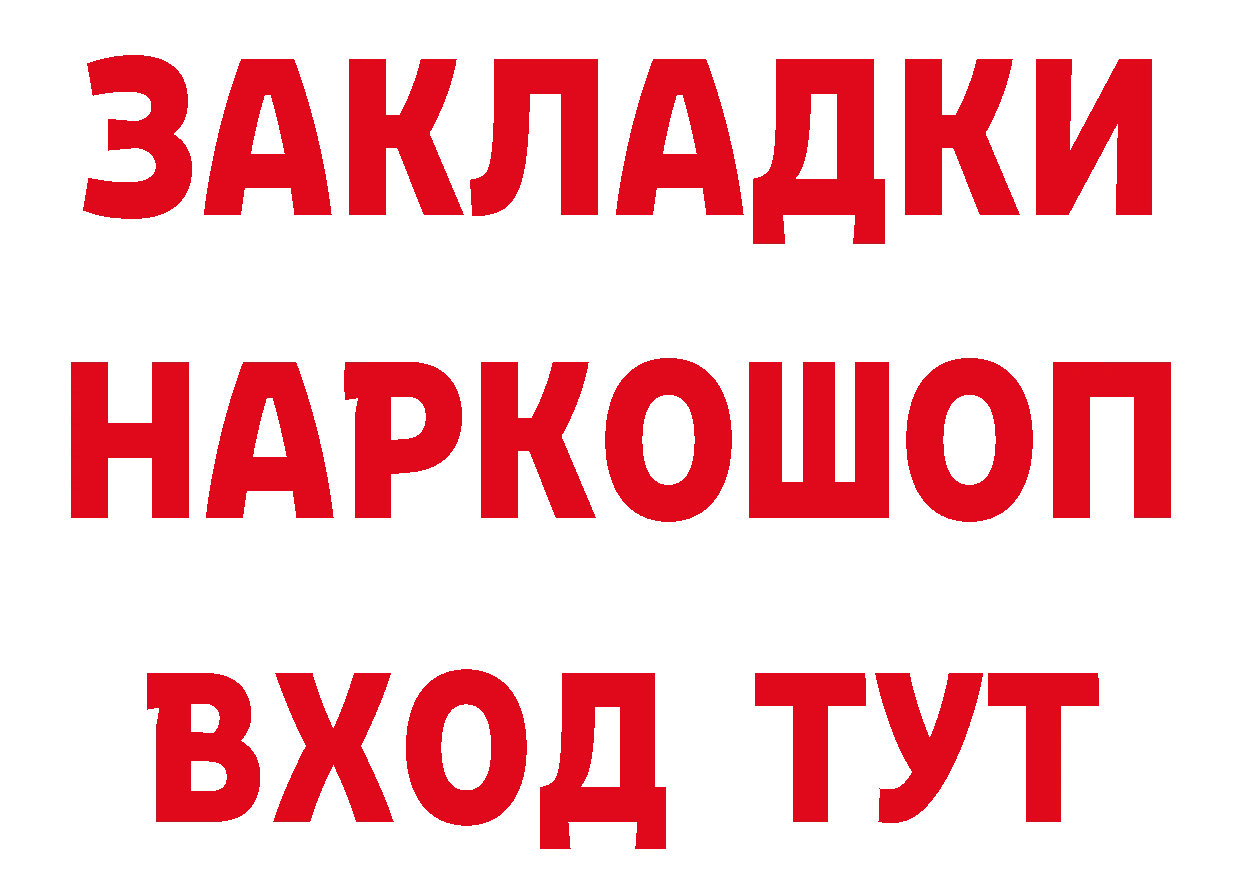 ЗАКЛАДКИ НАРКОШОП ВХОД ТУТ